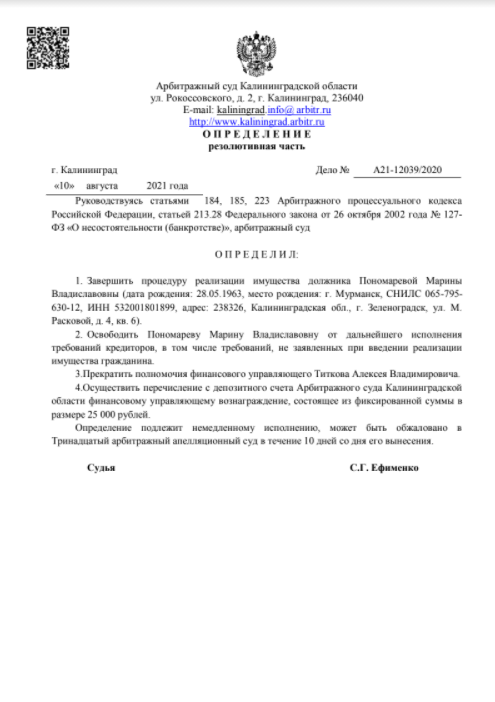 Арбитражный суд Калининградской области
ул. Рокоссовского, д. 2, г. Калининград, 236040
E-mail: kaliningrad.info@ arbitr.ru
http://www.kaliningrad.arbitr.ru
О П Р Е Д Е Л Е Н И Е
резолютивная часть

г. Калининград Дело № А21-12039/2020
«10» августа 2021 года

Руководствуясь статьями 184, 185, 223 Арбитражного процессуального кодекса Российской Федерации, статьей 213.28 Федерального закона от 26 октября 2002 года № 127-ФЗ «О несостоятельности (банкротстве)», арбитражный суд

О П Р Е Д Е Л И Л:

1. Завершить процедуру реализации имущества должника Пономаревой Марины Владиславовны (дата рождения: 28.05.1963, место рождения: г. Мурманск, СНИЛС 065-795-630-12, ИНН 532001801899, адрес: 238326, Калининградская обл., г. Зеленоградск, ул. М. Расковой, д. 4, кв. 6).

2. Освободить Пономареву Марину Владиславовну от дальнейшего исполнения требований кредиторов, в том числе требований, не заявленных при введении реализации имущества гражданина.

3.Прекратить полномочия финансового управляющего Титкова Алексея Владимировича.

4.Осуществить перечисление с депозитного счета Арбитражного суда Калининградской области финансовому управляющему вознаграждение, состоящее из фиксированной суммы в размере 25 000 рублей.

Определение подлежит немедленному исполнению, может быть обжаловано в Тринадцатый арбитражный апелляционный суд в течение 10 дней со дня его вынесения.

Судья С.Г. Ефименко